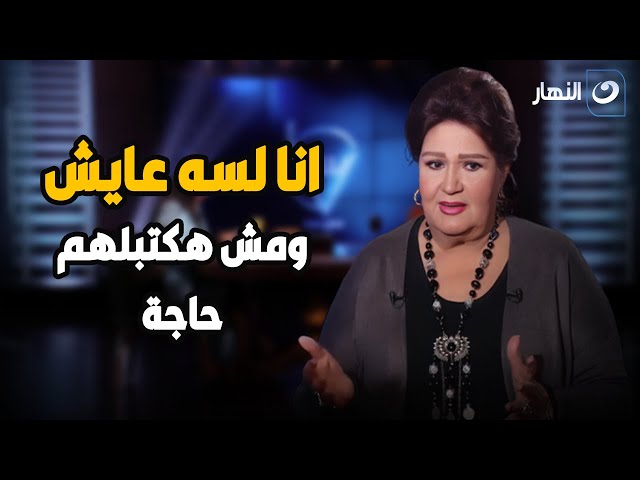 النهار

انا لسه عايش
ومش هكتبلهم
حاجة